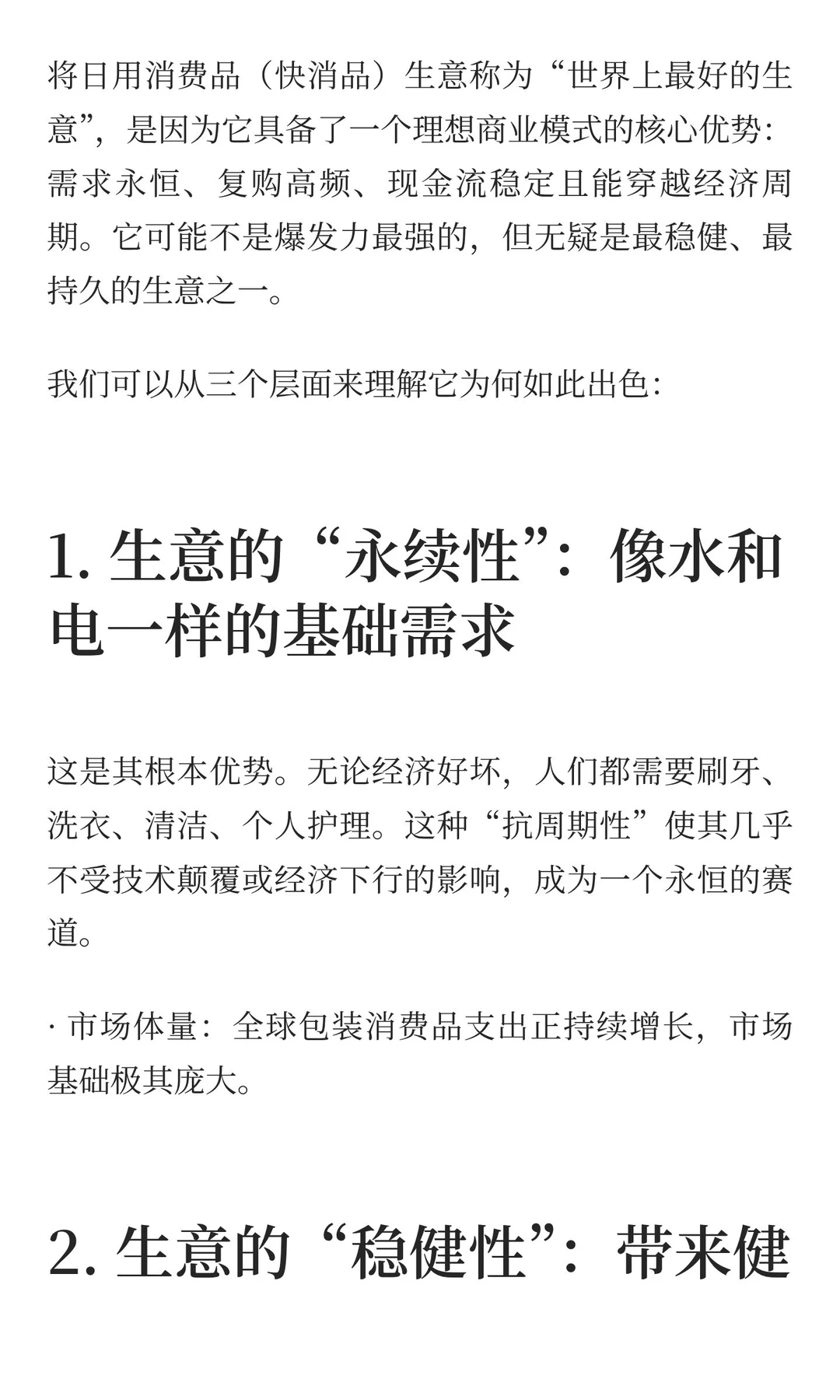 将日用消费品（快消品）生意称为“世界上最好的生意”，是因为它具备了一个理想商业模式的核心优势：需求永恒、复购高频、现金流稳定且能穿越经济周期。它可能不是爆发力最强的，但无疑是最稳健、最持久的生意之一。

我们可以从三个层面来理解它为何如此出色：

1. 生意的“永续性”：像水和电一样的基础需求

这是其根本优势。无论经济好坏，人们都需要刷牙、洗衣、清洁、个人护理。这种“抗周期性”使其几乎不受技术颠覆或经济下行的影响，成为一个永恒的赛道。

· 市场体量：全球包装消费品支出正持续增长，市场基础极其庞大。

2. 生意的“稳健性”：带来健